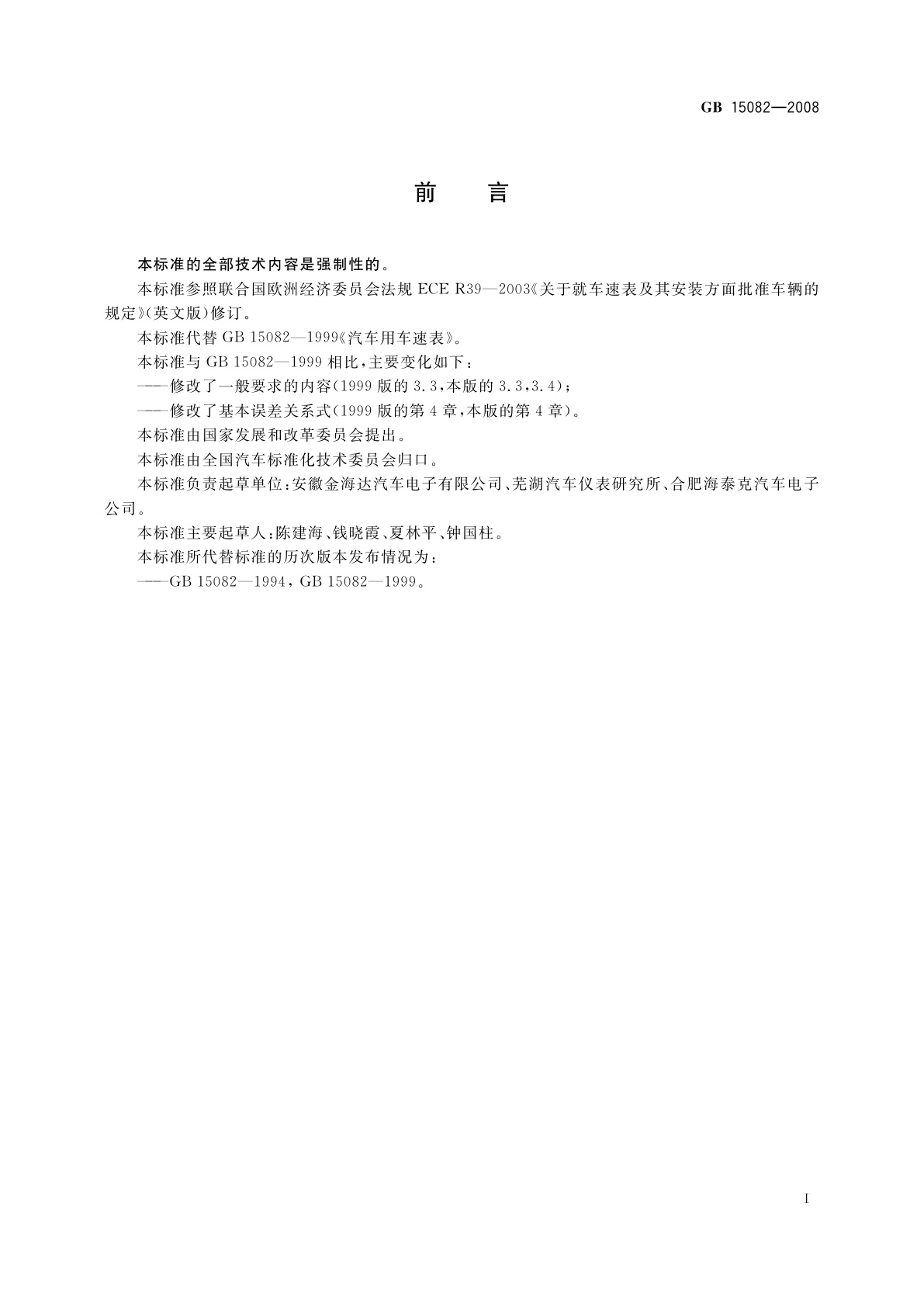 GB 15082—2008

前 言

本标准的全部技术内容是强制性的。

本标准参照联合国欧洲经济委员会法规 ECE R39—2003《关于就车速表及其安装方面批准车辆的规定》(英文版)修订。

本标准代替 GB 15082—1999《汽车用车速表》。

本标准与 GB 15082—1999 相比,主要变化如下:

——修改了一般要求的内容(1999 版的 3.3,本版的 3.3,3.4);

——修改了基本误差关系式(1999 版的第 4 章,本版的第 4 章)。

本标准由国家发展和改革委员会提出。

本标准由全国汽车标准化技术委员会归口。

本标准负责起草单位:安徽金海达汽车电子有限公司、芜湖汽车仪表研究所、合肥海泰克汽车电子公司。

本标准主要起草人:陈建海、钱晓霞、夏林平、钟国柱。

本标准所代替标准的历次版本发布情况为:

——GB 15082—1994,GB 15082—1999。

I